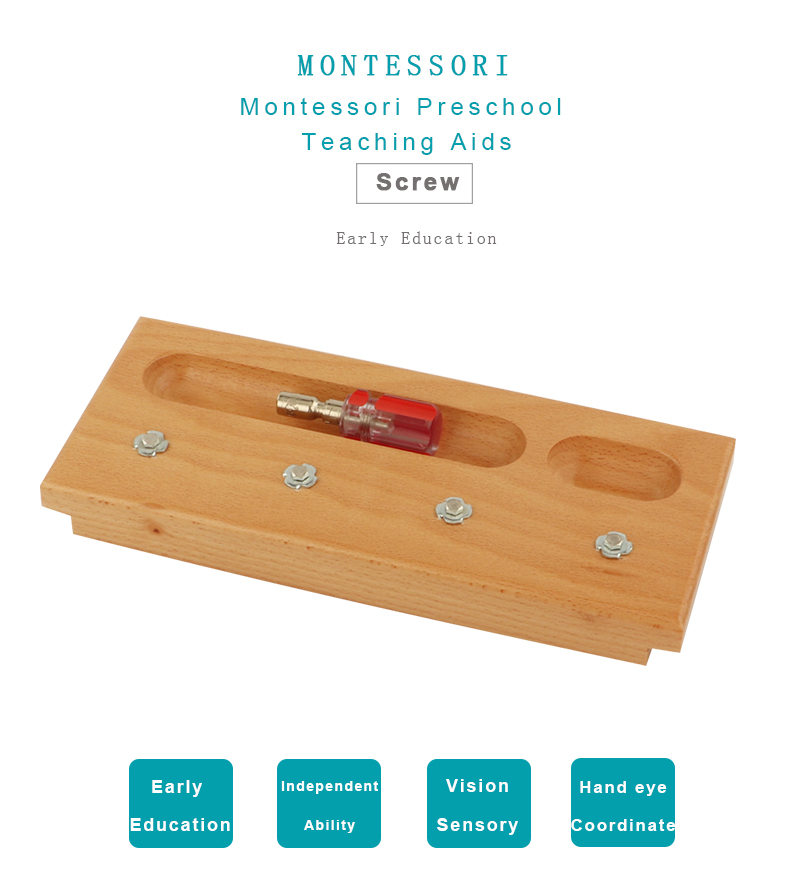 MONTESSORI

Montessori Preschool Teaching Aids

Screw

Early Education

Early Education

Independent Ability

Vision Sensory

Hand eye Coordinate